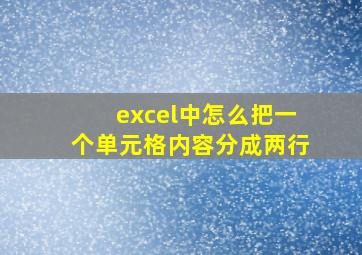 excel中怎么把一个单元格内容分成两行